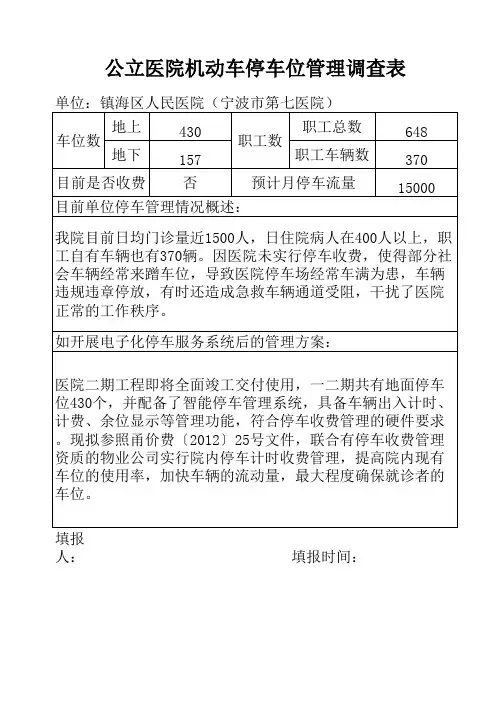 公立医院机动车停车位管理调查表

单位：镇海区人民医院（宁波市第七医院）

| 车位数 | 地上 | 430 | 职工数 | 职工总数 | 648 |
|---|---|---|---|---|---|
| | 地下 | 157 | | 职工车辆数 | 370 |
| 目前是否收费 | | 否 | 预计月停车流量 | | 15000 |

目前单位停车管理情况概述：

我院目前日均门诊量近1500人，日住院病人在400人以上，职工自有车辆也有370辆。因医院未实行停车收费，使得部分社会车辆经常来蹭车位，导致医院停车场经常车满为患，车辆违规违章停放，有时还造成急救车辆通道受阻，干扰了医院正常的工作秩序。

如开展电子化停车服务系统后的管理方案：

医院二期工程即将全面竣工交付使用，一二期共有地面停车位430个，并配备了智能停车管理系统，具备车辆出入计时、计费、余位显示等管理功能，符合停车收费管理的硬件要求。现拟参照甬价费〔2012〕25号文件，联合有停车收费管理资质的物业公司实行院内停车计时收费管理，提高院内现有车位的使用率，加快车辆的流动量，最大程度确保就诊者的车位。

填报人：　　　　填报时间：